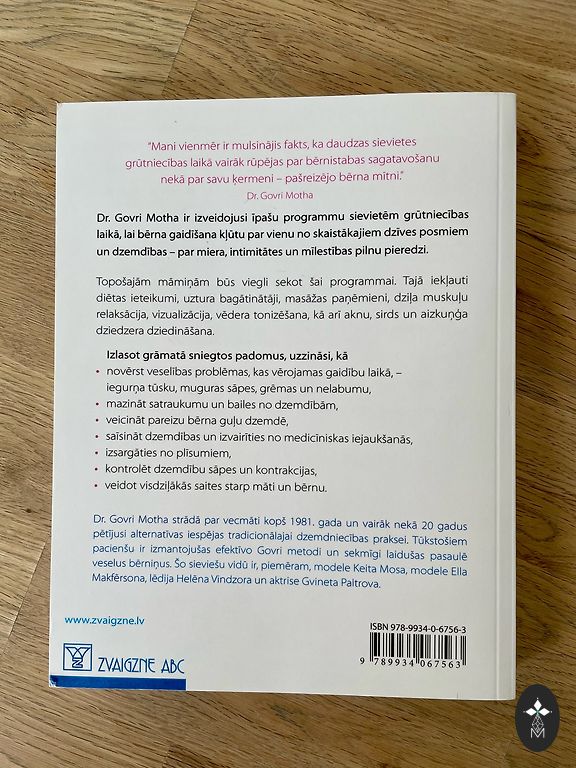 "Mani vienmēr ir mulsinājis fakts, ka daudzas sievietes grūtniecības laikā vairāk rūpējas par bērnistabas sagatavošanu nekā par savu ķermeni – pašreizējo bērna mītni."
Dr. Govri Motha

Dr. Govri Motha ir izveidojusi īpašu programmu sievietēm grūtniecības laikā, lai bērna gaidīšana kļūtu par vienu no skaistākajiem dzīves posmiem un dzemdības – par miera, intimitātes un mīlestības pilnu pieredzi.

Topošajām māmiņām būs viegli sekot šai programmai. Tajā iekļauti diētas ieteikumi, uztura bagātinātāji, masāžas paņēmieni, dziļa muskuļu relaksācija, vizualizācija, vēdera tonizēšana, kā arī aknu, sirds un aizkuņģa dziedzera dziedināšana.

Izlasot grāmatā sniegtos padomus, uzzināsi, kā
• novērst veselības problēmas, kas vērojamas gaidību laikā, – iegurņa tūsku, muguras sāpes, grēmas un nelabumu,
• mazināt satraukumu un bailes no dzemdībām,
• veicināt pareizu bērna guļu dzemdē,
• saīsināt dzemdības un izvairīties no medicīniskas iejaukšanās,
• izsargāties no plīsumiem,
• kontrolēt dzemdību sāpes un kontrakcijas,
• veidot visdziļākās saites starp māti un bērnu.

Dr. Govri Motha strādā par vecmāti kopš 1981. gada un vairāk nekā 20 gadus pētījusi alternatīvas iespējas tradicionālajai dzemdniecības praksei. Tūkstošiem pacienšu ir izmantojušas efektīvo Govri metodi un sekmīgi laidušas pasaulē veselus bērniņus. Šo sieviešu vidū ir, piemēram, modele Keita Mosa, modele Ella Makfērsona, lēdija Helēna Vindzora un aktrise Gvineta Paltrova.

www.zvaigzne.lv

ZVAIGZNE ABC

ISBN 978-9934-0-6756-3
9 789934 067563